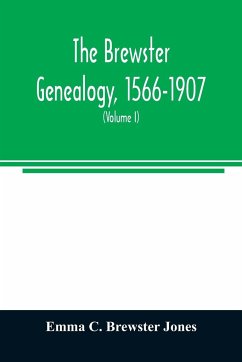 The Brewster Genealogy, 1566-1907

(Volume I)

Emma C. Brewster Jones